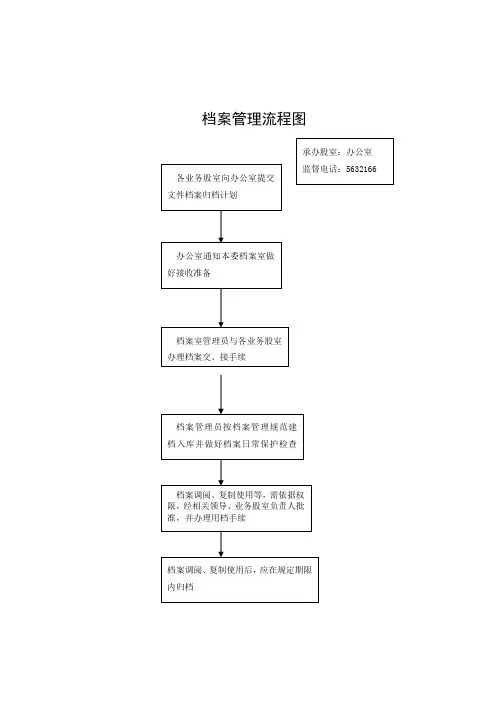 档案管理流程图

承办股室：办公室
监督电话：5632166

各业务股室向办公室提交文件档案归档计划

办公室通知本委档案室做好接收准备

档案室管理员与各业务股室办理档案交、接手续

档案管理员按档案管理规范建档入库并做好档案日常保护检查

档案调阅、复制使用等，需依据权限，经相关领导、业务股室负责人批准，并办理用档手续

档案调阅、复制使用后，应在规定期限内归档